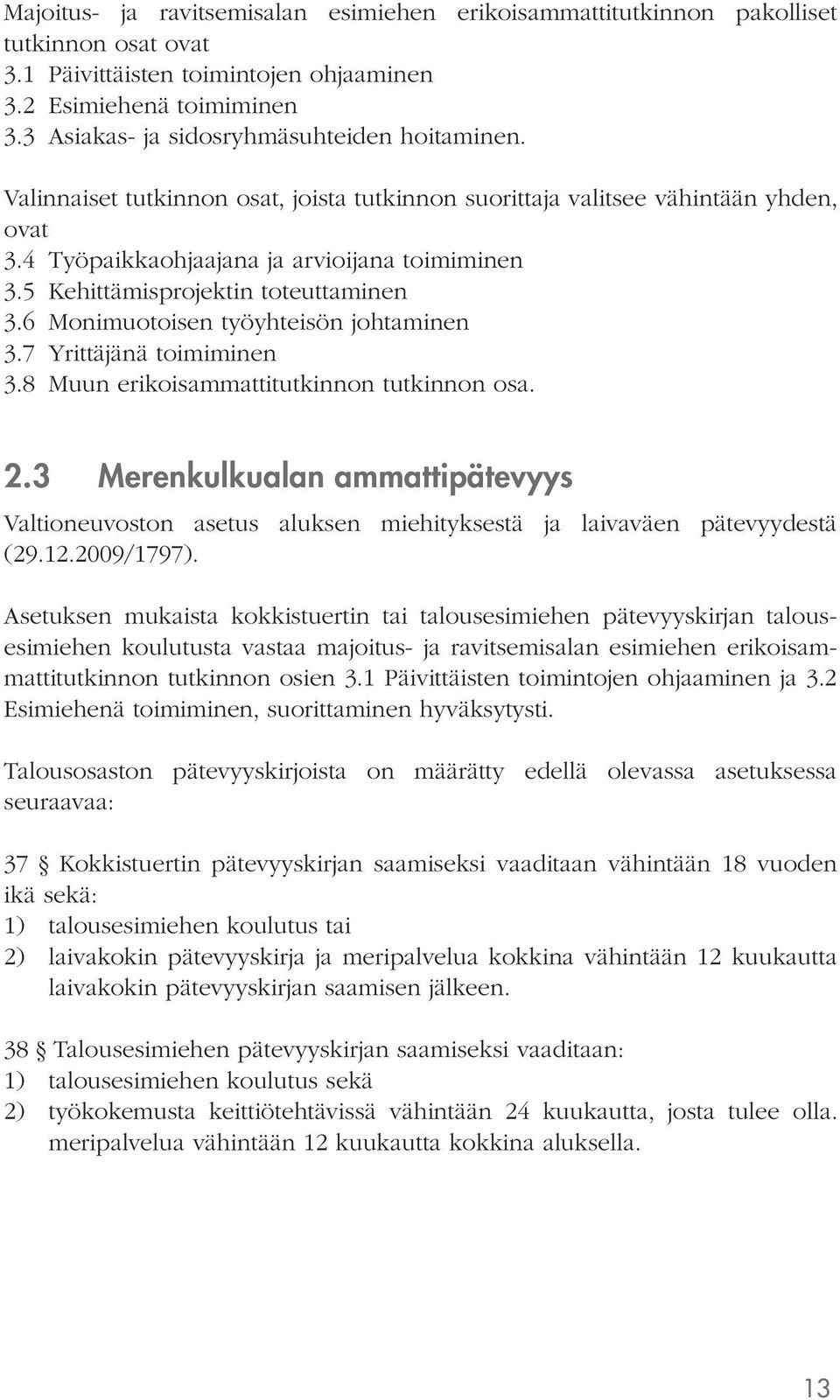 Majoitus- ja ravitsemisalan esimiehen erikoisammattitutkinnon pakolliset tutkinnon osat ovat
3.1 Päivittäisten toimintojen ohjaaminen
3.2 Esimiehenä toimiminen
3.3 Asiakas- ja sidosryhmäsuhteiden hoitaminen.

Valinnaiset tutkinnon osat, joista tutkinnon suorittaja valitsee vähintään yhden, ovat
3.4 Työpaikkaohjaajana ja arvioijana toimiminen
3.5 Kehittämisprojektin toteuttaminen
3.6 Monimuotoisen työyhteisön johtaminen
3.7 Yrittäjänä toimiminen
3.8 Muun erikoisammattitutkinnon tutkinnon osa.

2.3 Merenkulkualan ammattipätevyys

Valtioneuvoston asetus aluksen miehityksestä ja laivaväen pätevyydestä (29.12.2009/1797).

Asetuksen mukaista kokkistuertin tai talousesimiehen pätevyyskirjan talousesimiehen koulutusta vastaa majoitus- ja ravitsemisalan esimiehen erikoisammattitutkinnon tutkinnon osien 3.1 Päivittäisten toimintojen ohjaaminen ja 3.2 Esimiehenä toimiminen, suorittaminen hyväksytysti.

Talousosaston pätevyyskirjoista on määrätty edellä olevassa asetuksessa seuraavaa:

37 § Kokkistuertin pätevyyskirjan saamiseksi vaaditaan vähintään 18 vuoden ikä sekä:
1) talousesimiehen koulutus tai
2) laivakokin pätevyyskirja ja meripalvelua kokkina vähintään 12 kuukautta laivakokin pätevyyskirjan saamisen jälkeen.

38 § Talousesimiehen pätevyyskirjan saamiseksi vaaditaan:
1) talousesimiehen koulutus sekä
2) työkokemusta keittiötehtävissä vähintään 24 kuukautta, josta tulee olla. meripalvelua vähintään 12 kuukautta kokkina aluksella.

13